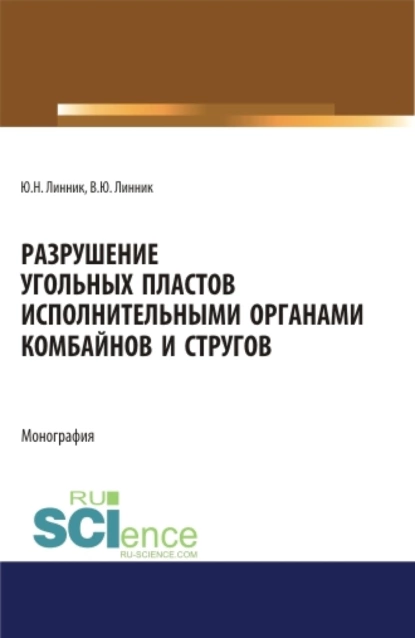 Ю.Н. Линник, В.Ю. Линник

РАЗРУШЕНИЕ УГОЛЬНЫХ ПЛАСТОВ ИСПОЛНИТЕЛЬНЫМИ ОРГАНАМИ КОМБАЙНОВ И СТРУГОВ

Монография

RU SCIence
RU-SCIENCE.COM